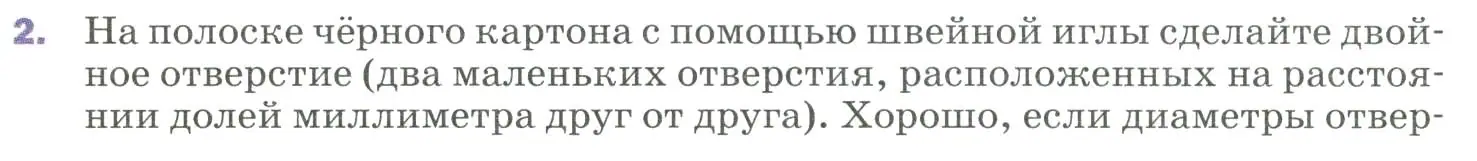 2. На полоске чёрного картона с помощью швейной иглы сделайте двойное отверстие (два маленьких отверстия, расположенных на расстоянии долей миллиметра друг от друга). Хорошо, если диаметры отвер-